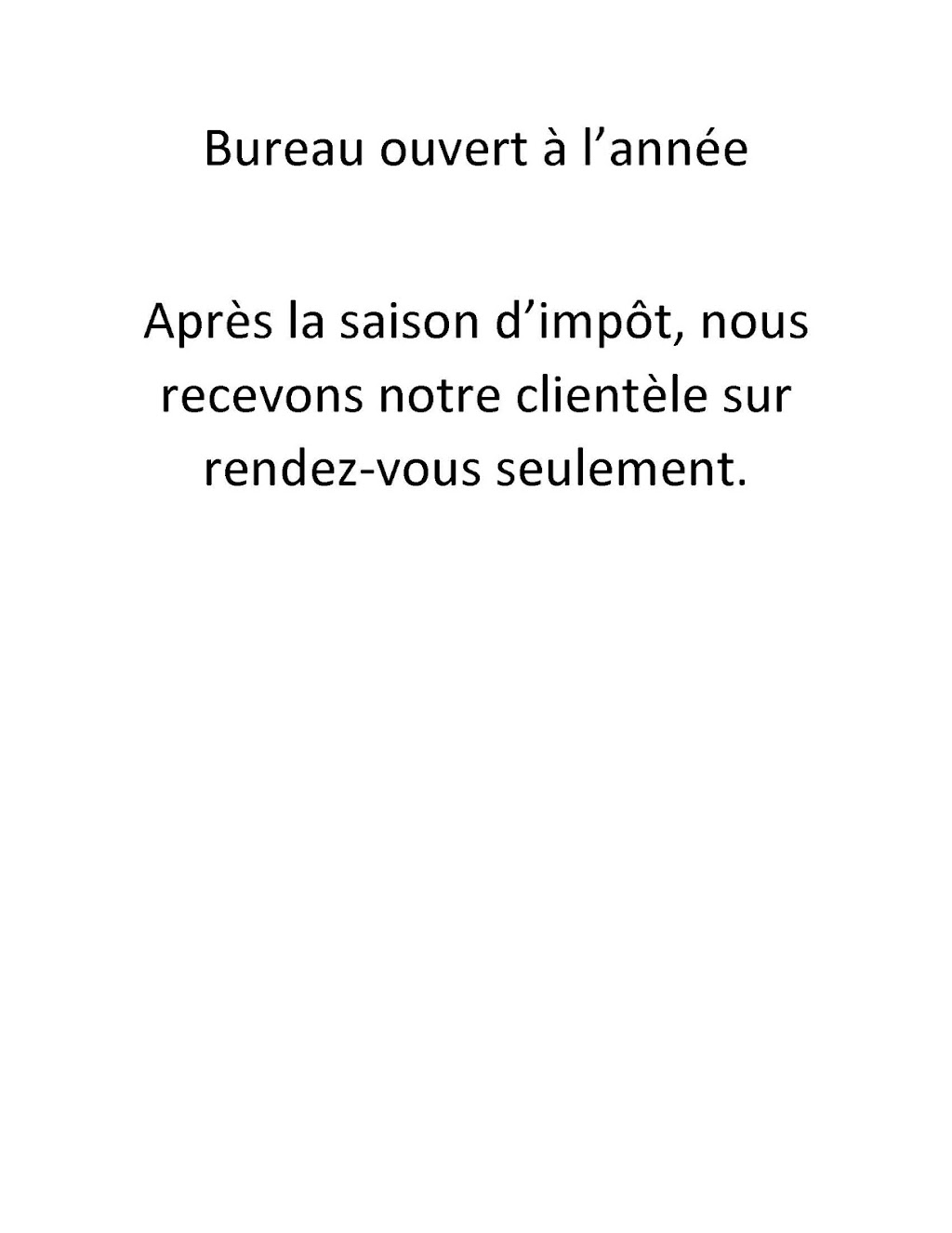 Bureau ouvert à l’année

Après la saison d’impôt, nous recevons notre clientèle sur rendez-vous seulement.